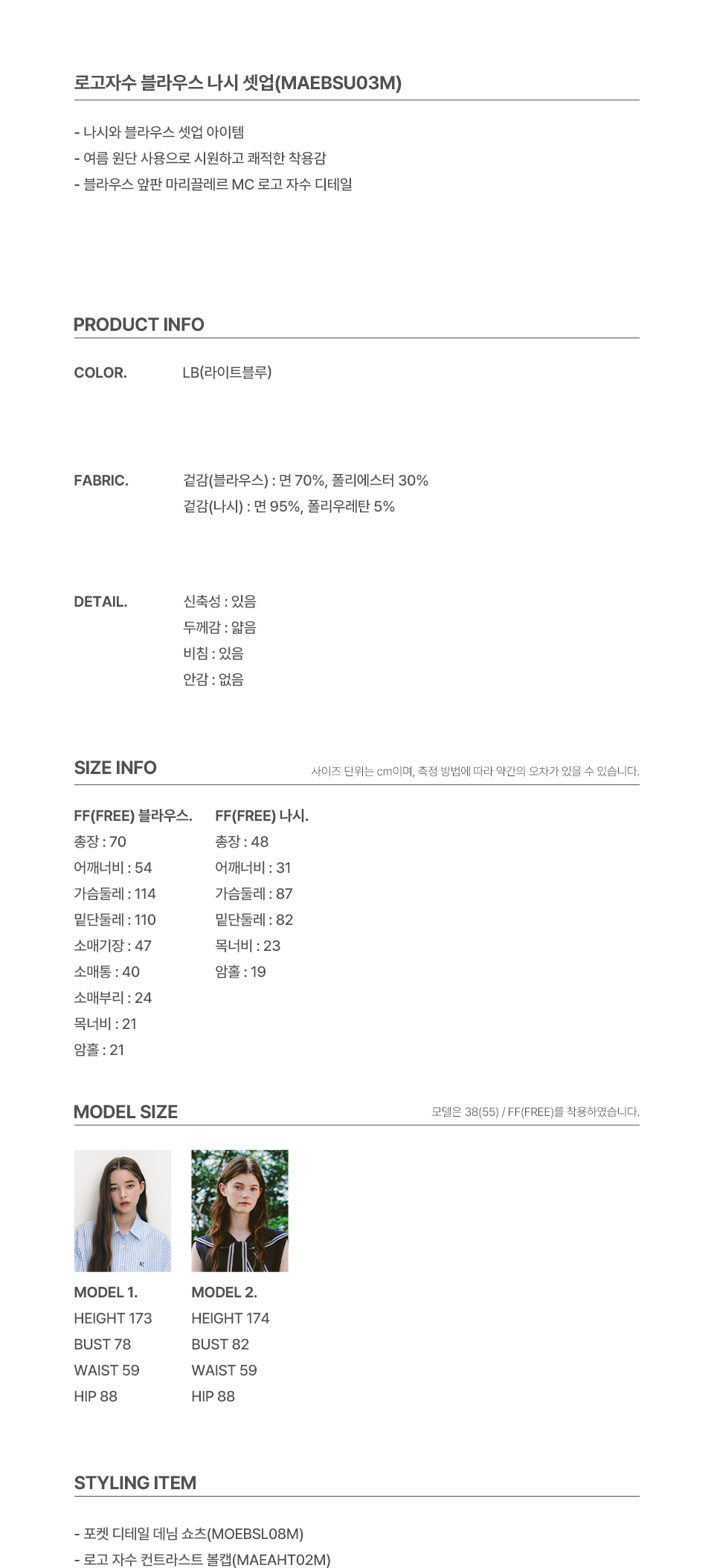 로고자수 블라우스 나시 셋업(MAEBSU03M)

- 나시와 블라우스 셋업 아이템
- 여름 원단 사용으로 시원하고 쾌적한 착용감
- 블라우스 앞판 마리끌레르 MC 로고 자수 디테일

PRODUCT INFO

COLOR. LB(라이트블루)

FABRIC. 겉감(블라우스) : 면 70%, 폴리에스터 30%
겉감(나시) : 면 95%, 폴리우레탄 5%

DETAIL. 신축성 : 있음
두께감 : 얇음
비침 : 있음
안감 : 없음

SIZE INFO
사이즈 단위는 cm이며, 측정 방법에 따라 약간의 오차가 있을 수 있습니다.

FF(FREE) 블라우스.
총장 : 70
어깨너비 : 54
가슴둘레 : 114
밑단둘레 : 110
소매기장 : 47
소매통 : 40
소매부리 : 24
목너비 : 21
암홀 : 21

FF(FREE) 나시.
총장 : 48
어깨너비 : 31
가슴둘레 : 87
밑단둘레 : 82
목너비 : 23
암홀 : 19

MODEL SIZE
모델은 38(55) / FF(FREE)를 착용하였습니다.

MODEL 1.
HEIGHT 173
BUST 78
WAIST 59
HIP 88

MODEL 2.
HEIGHT 174
BUST 82
WAIST 59
HIP 88

STYLING ITEM

- 포켓 디테일 데님 쇼츠(MOEBSL08M)
- 로고 자수 컨트라스트 볼캡(MAEAHT02M)